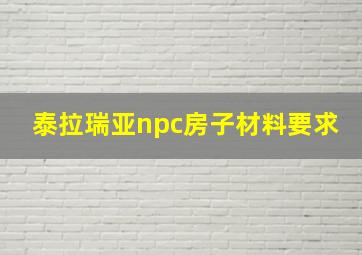 泰拉瑞亚npc房子材料要求